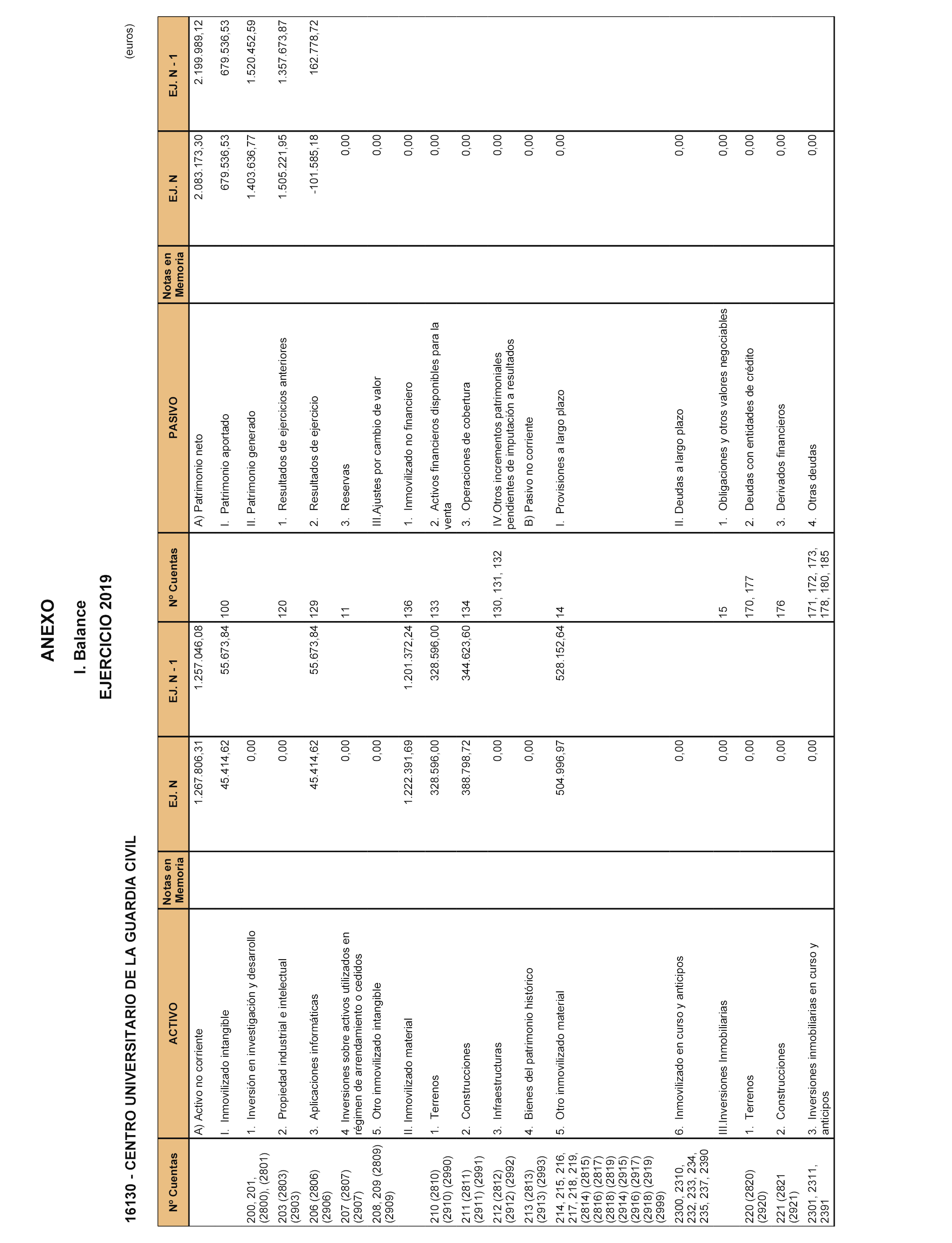 ANEXO

I. Balance

EJERCICIO 2019

16130 - CENTRO UNIVERSITARIO DE LA GUARDIA CIVIL

(euros)

| Nº Cuentas | ACTIVO | Notas en Memoria | EJ. N | EJ. N - 1 | Nº Cuentas | PASIVO | Notas en Memoria | EJ. N | EJ. N - 1 |
|---|---|---|---|---|---|---|---|---|---|
| | A) Activo no corriente | | 1.267.806,31 | 1.257.046,08 | | A) Patrimonio neto | | 2.083.173,30 | 2.199.989,12 |
| | I. Inmovilizado intangible | | 45.414,62 | 55.673,84 | 100 | I. Patrimonio aportado | | 679.536,53 | 679.536,53 |
| 200, 201, (2800), (2801) | 1. Inversión en investigación y desarrollo | | 0,00 | | | II. Patrimonio generado | | 1.403.636,77 | 1.520.452,59 |
| 203 (2803) (2903) | 2. Propiedad industrial e intelectual | | 0,00 | | 120 | 1. Resultados de ejercicios anteriores | | 1.505.221,95 | 1.357.673,87 |
| 206 (2806) (2906) | 3. Aplicaciones informáticas | | 45.414,62 | 55.673,84 | 129 | 2. Resultados de ejercicio | | -101.585,18 | 162.778,72 |
| 207 (2807) (2907) | 4. Inversiones sobre activos utilizados en régimen de arrendamiento o cedidos | | 0,00 | | 11 | 3. Reservas | | 0,00 | |
| 208, 209 (2809) (2909) | 5. Otro inmovilizado intangible | | 0,00 | | | III.Ajustes por cambio de valor | | 0,00 | |
| | II. Inmovilizado material | | 1.222.391,69 | 1.201.372,24 | 136 | 1. Inmovilizado no financiero | | 0,00 | |
| 210 (2810) (2910) (2990) | 1. Terrenos | | 328.596,00 | 328.596,00 | 133 | 2. Activos financieros disponibles para la venta | | 0,00 | |
| 211 (2811) (2911) (2991) | 2. Construcciones | | 388.798,72 | 344.623,60 | 134 | 3. Operaciones de cobertura | | 0,00 | |
| 212 (2812) (2912) (2992) | 3. Infraestructuras | | 0,00 | | 130, 131, 132 | IV.Otros incrementos patrimoniales pendientes de imputación a resultados | | 0,00 | |
| 213 (2813) (2913) (2993) | 4. Bienes del patrimonio histórico | | 0,00 | | | B) Pasivo no corriente | | 0,00 | |
| 214, 215, 216, 217, 218, 219, (2814) (2815) (2816) (2817) (2818) (2819) (2914) (2915) (2916) (2917) (2918) (2919) (2999) | 5. Otro inmovilizado material | | 504.996,97 | 528.152,64 | 14 | I. Provisiones a largo plazo | | 0,00 | |
| 2300, 2310, 232, 233, 234, 235, 237, 2390 | 6. Inmovilizado en curso y anticipos | | 0,00 | | | II. Deudas a largo plazo | | 0,00 | |
| | III.Inversiones Inmobiliarias | | 0,00 | | 15 | 1. Obligaciones y otros valores negociables | | 0,00 | |
| 220 (2820) (2920) | 1. Terrenos | | 0,00 | | 170, 177 | 2. Deudas con entidades de crédito | | 0,00 | |
| 221 (2821 (2921) | 2. Construcciones | | 0,00 | | 176 | 3. Derivados financieros | | 0,00 | |
| 2301, 2311, 2391 | 3. Inversiones inmobiliarias en curso y anticipos | | 0,00 | | 171, 172, 173, 178, 180, 185 | 4. Otras deudas | | 0,00 | |